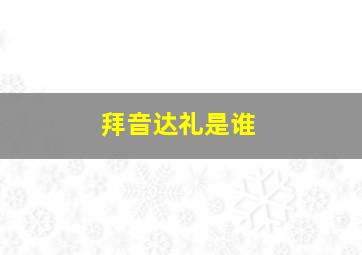 拜音达礼是谁